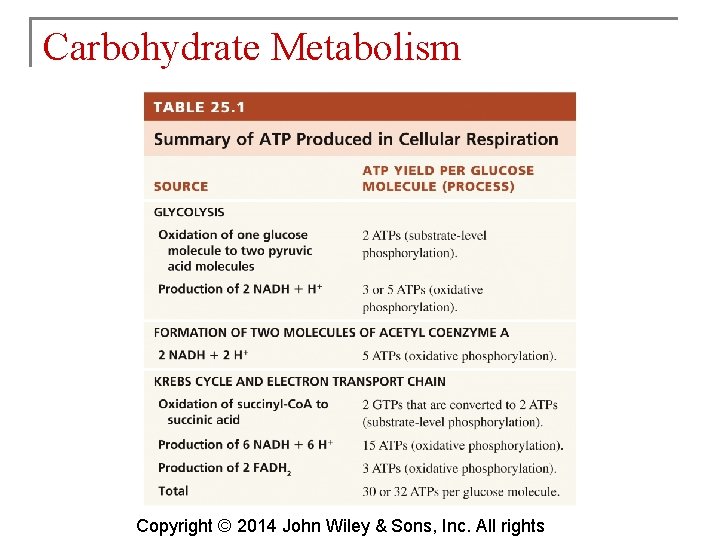 Carbohydrate Metabolism

TABLE 25.1

Summary of ATP Produced in Cellular Respiration

| SOURCE | ATP YIELD PER GLUCOSE MOLECULE (PROCESS) |
|---|---|
| GLYCOLYSIS | |
| Oxidation of one glucose molecule to two pyruvic acid molecules | 2 ATPs (substrate-level phosphorylation). |
| Production of 2 NADH + $H^+$ | 3 or 5 ATPs (oxidative phosphorylation). |
| FORMATION OF TWO MOLECULES OF ACETYL COENZYME A | |
| 2 NADH + 2 $H^+$ | 5 ATPs (oxidative phosphorylation). |
| KREBS CYCLE AND ELECTRON TRANSPORT CHAIN | |
| Oxidation of succinyl-CoA to succinic acid | 2 GTPs that are converted to 2 ATPs (substrate-level phosphorylation). |
| Production of 6 NADH + 6 $H^+$ | 15 ATPs (oxidative phosphorylation). |
| Production of 2 $FADH_2$ | 3 ATPs (oxidative phosphorylation). |
| Total | 30 or 32 ATPs per glucose molecule. |

Copyright © 2014 John Wiley & Sons, Inc. All rights